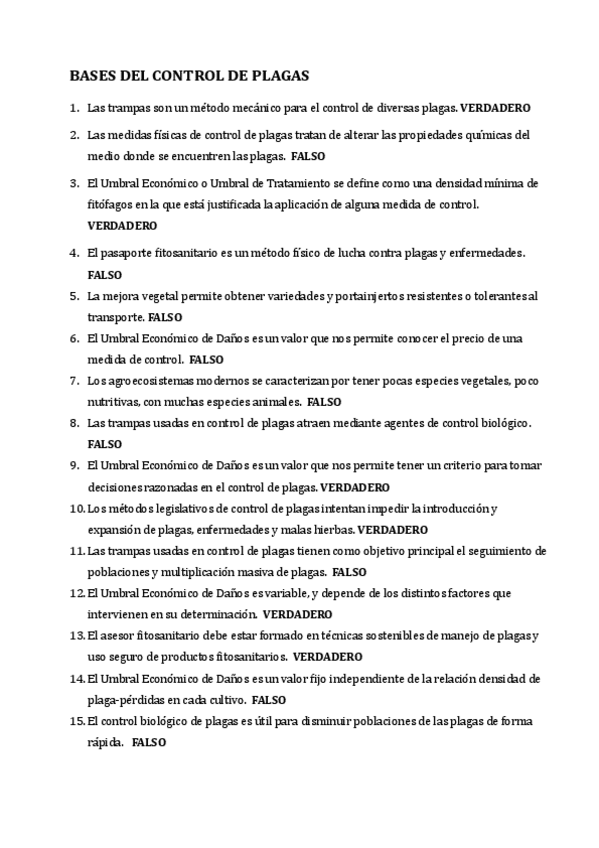 BASES DEL CONTROL DE PLAGAS

1. Las trampas son un método mecánico para el control de diversas plagas. VERDADERO

2. Las medidas físicas de control de plagas tratan de alterar las propiedades químicas del medio donde se encuentren las plagas. FALSO

3. El Umbral Económico o Umbral de Tratamiento se define como una densidad mínima de fitófagos en la que está justificada la aplicación de alguna medida de control. VERDADERO

4. El pasaporte fitosanitario es un método físico de lucha contra plagas y enfermedades. FALSO

5. La mejora vegetal permite obtener variedades y portainjertos resistentes o tolerantes al transporte. FALSO

6. El Umbral Económico de Daños es un valor que nos permite conocer el precio de una medida de control. FALSO

7. Los agroecosistemas modernos se caracterizan por tener pocas especies vegetales, poco nutritivas, con muchas especies animales. FALSO

8. Las trampas usadas en control de plagas atraen mediante agentes de control biológico. FALSO

9. El Umbral Económico de Daños es un valor que nos permite tener un criterio para tomar decisiones razonadas en el control de plagas. VERDADERO

10. Los métodos legislativos de control de plagas intentan impedir la introducción y expansión de plagas, enfermedades y malas hierbas. VERDADERO

11. Las trampas usadas en control de plagas tienen como objetivo principal el seguimiento de poblaciones y multiplicación masiva de plagas. FALSO

12. El Umbral Económico de Daños es variable, y depende de los distintos factores que intervienen en su determinación. VERDADERO

13. El asesor fitosanitario debe estar formado en técnicas sostenibles de manejo de plagas y uso seguro de productos fitosanitarios. VERDADERO

14. El Umbral Económico de Daños es un valor fijo independiente de la relación densidad de plaga-pérdidas en cada cultivo. FALSO

15. El control biológico de plagas es útil para disminuir poblaciones de las plagas de forma rápida. FALSO